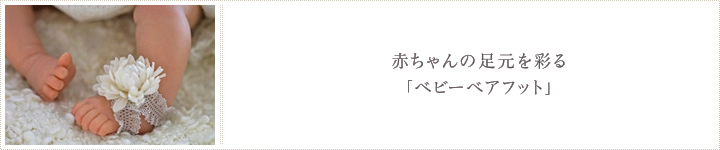 赤ちゃんの足元を彩る
「ベビーベアフット」